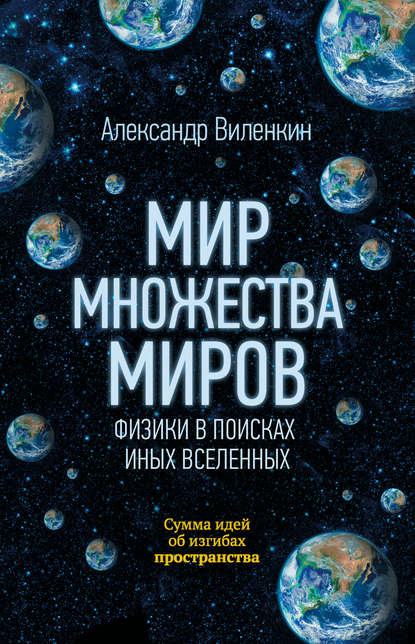 Александр Виленкин

МИР МНОЖЕСТВА МИРОВ

ФИЗИКИ В ПОИСКАХ ИНЫХ ВСЕЛЕННЫХ

Сумма идей об изгибах пространства